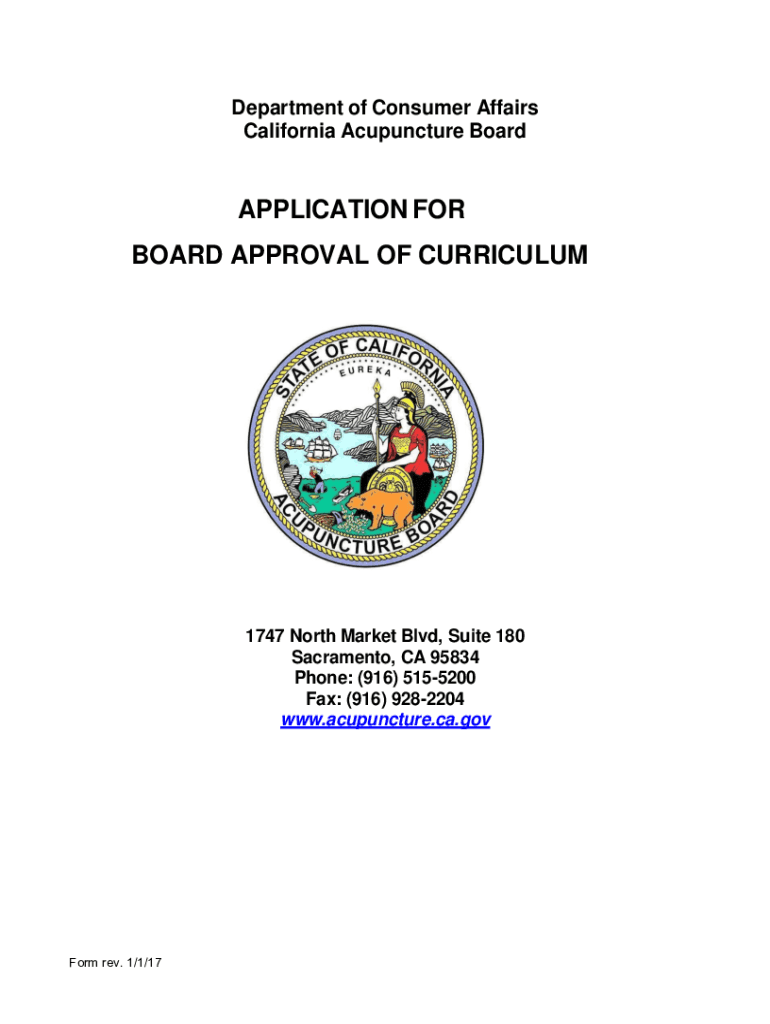 Department of Consumer Affairs
California Acupuncture Board

APPLICATION FOR
BOARD APPROVAL OF CURRICULUM

STATE OF CALIFORNIA
EUREKA
ACUPUNCTURE BOARD

1747 North Market Blvd, Suite 180
Sacramento, CA 95834
Phone: (916) 515-5200
Fax: (916) 928-2204
www.acupuncture.ca.gov

Form rev. 1/1/17